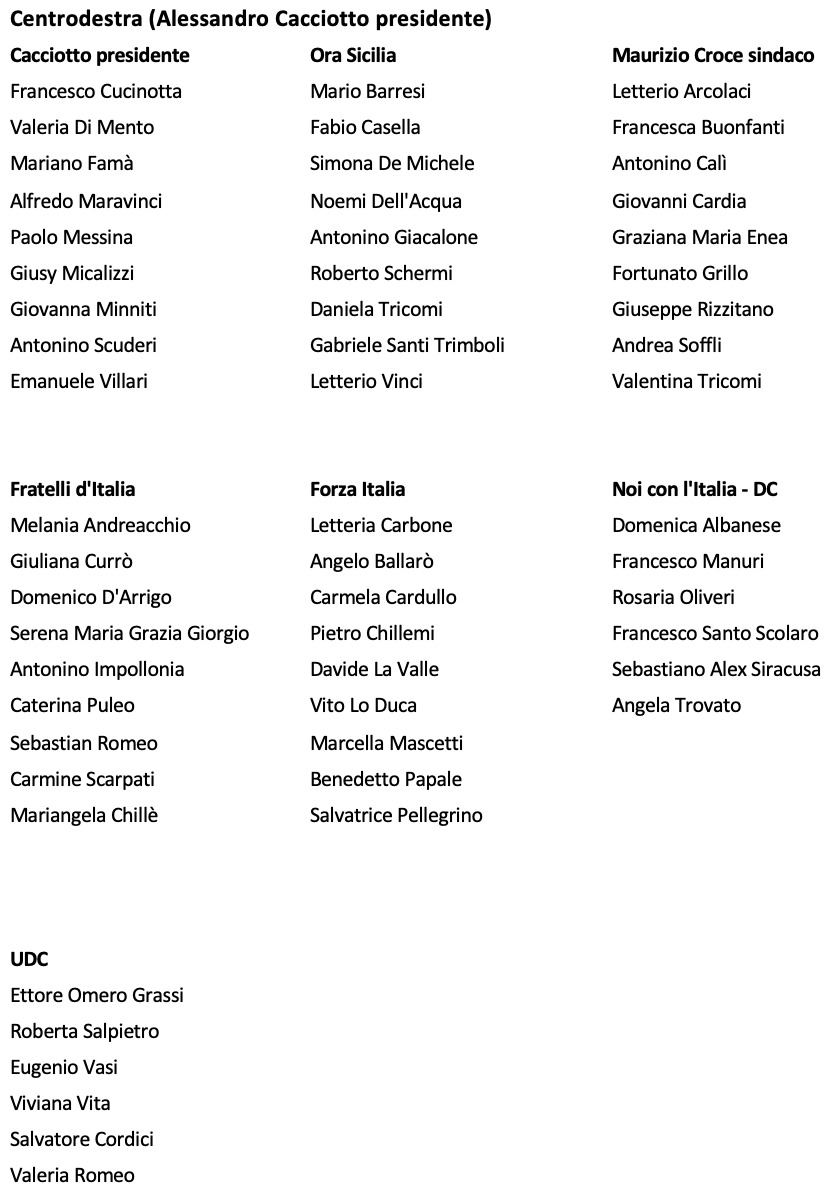 **Centrodestra (Alessandro Cacciotto presidente)**

**Cacciotto presidente**
Francesco Cucinotta
Valeria Di Mento
Mariano Famà
Alfredo Maravinci
Paolo Messina
Giusy Micalizzi
Giovanna Minniti
Antonino Scuderi
Emanuele Villari

**Ora Sicilia**
Mario Barresi
Fabio Casella
Simona De Michele
Noemi Dell'Acqua
Antonino Giacalone
Roberto Schermi
Daniela Tricomi
Gabriele Santi Trimboli
Letterio Vinci

**Maurizio Croce sindaco**
Letterio Arcolaci
Francesca Buonfanti
Antonino Calì
Giovanni Cardia
Graziana Maria Enea
Fortunato Grillo
Giuseppe Rizzitano
Andrea Soffli
Valentina Tricomi

**Fratelli d'Italia**
Melania Andreacchio
Giuliana Currò
Domenico D'Arrigo
Serena Maria Grazia Giorgio
Antonino Impollonia
Caterina Puleo
Sebastian Romeo
Carmine Scarpati
Mariangela Chillè

**Forza Italia**
Letteria Carbone
Angelo Ballarò
Carmela Cardullo
Pietro Chillemi
Davide La Valle
Vito Lo Duca
Marcella Mascetti
Benedetto Papale
Salvatrice Pellegrino

**Noi con l'Italia - DC**
Domenica Albanese
Francesco Manuri
Rosaria Oliveri
Francesco Santo Scolaro
Sebastiano Alex Siracusa
Angela Trovato

**UDC**
Ettore Omero Grassi
Roberta Salpietro
Eugenio Vasi
Viviana Vita
Salvatore Cordici
Valeria Romeo